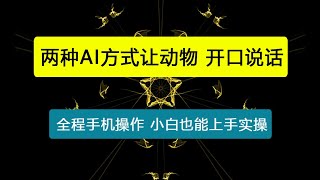 两种AI方式让动物 开口说话

全程手机操作 小白也能上手实操